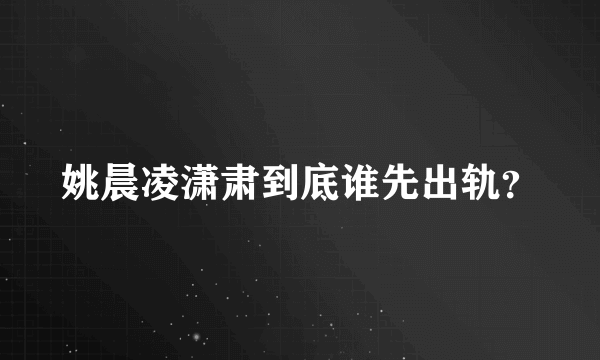 姚晨凌潇肃到底谁先出轨?